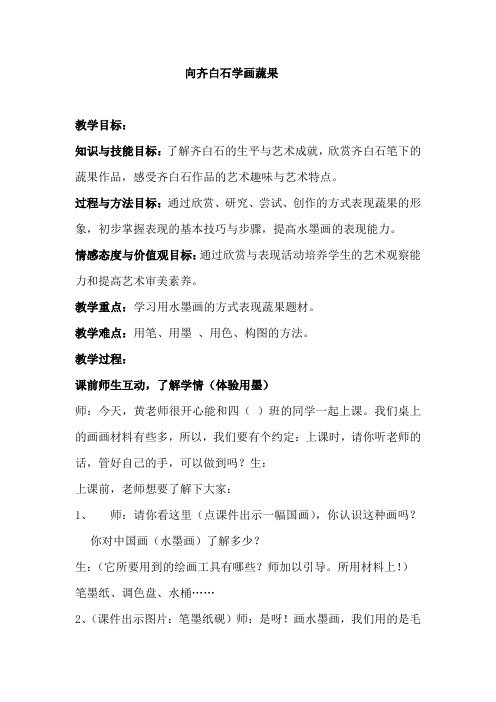 向齐白石学画蔬果

教学目标：

知识与技能目标：了解齐白石的生平与艺术成就，欣赏齐白石笔下的蔬果作品，感受齐白石作品的艺术趣味与艺术特点。

过程与方法目标：通过欣赏、研究、尝试、创作的方式表现蔬果的形象，初步掌握表现的基本技巧与步骤，提高水墨画的表现能力。

情感态度与价值观目标：通过欣赏与表现活动培养学生的艺术观察能力和提高艺术审美素养。

教学重点：学习用水墨画的方式表现蔬果题材。

教学难点：用笔、用墨 、用色、构图的方法。

教学过程：

课前师生互动，了解学情（体验用墨）

师：今天，黄老师很开心能和四（ ）班的同学一起上课。我们桌上的画画材料有些多，所以，我们要有个约定：上课时，请你听老师的话，管好自己的手，可以做到吗？生：

上课前，老师想要了解下大家：

1、 师：请你看这里（点课件出示一幅国画），你认识这种画吗？你对中国画（水墨画）了解多少？

生：（它所要用到的绘画工具有哪些？师加以引导。所用材料上！）笔墨纸、调色盘、水桶……

2、（课件出示图片：笔墨纸砚）师：是呀！画水墨画，我们用的是毛